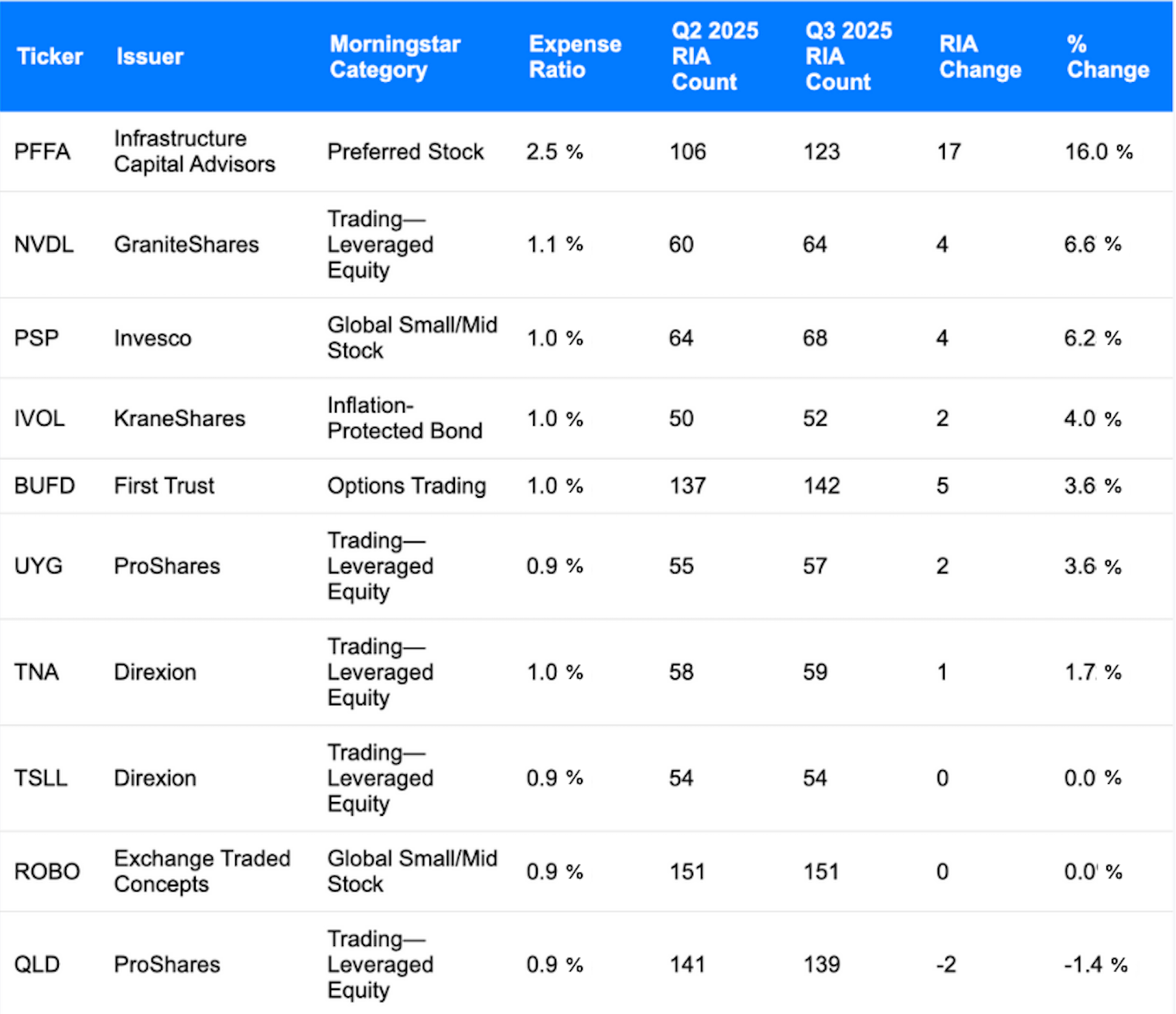 | Ticker | Issuer | Morningstar Category | Expense Ratio | Q2 2025 RIA Count | Q3 2025 RIA Count | RIA Change | % Change |
|---|---|---|---|---|---|---|---|
| PFFA | Infrastructure Capital Advisors | Preferred Stock | 2.5 % | 106 | 123 | 17 | 16.0 % |
| NVDL | GraniteShares | Trading—Leveraged Equity | 1.1 % | 60 | 64 | 4 | 6.6 % |
| PSP | Invesco | Global Small/Mid Stock | 1.0 % | 64 | 68 | 4 | 6.2 % |
| IVOL | KraneShares | Inflation-Protected Bond | 1.0 % | 50 | 52 | 2 | 4.0 % |
| BUFD | First Trust | Options Trading | 1.0 % | 137 | 142 | 5 | 3.6 % |
| UYG | ProShares | Trading—Leveraged Equity | 0.9 % | 55 | 57 | 2 | 3.6 % |
| TNA | Direxion | Trading—Leveraged Equity | 1.0 % | 58 | 59 | 1 | 1.7 % |
| TSLL | Direxion | Trading—Leveraged Equity | 0.9 % | 54 | 54 | 0 | 0.0 % |
| ROBO | Exchange Traded Concepts | Global Small/Mid Stock | 0.9 % | 151 | 151 | 0 | 0.0 % |
| QLD | ProShares | Trading—Leveraged Equity | 0.9 % | 141 | 139 | -2 | -1.4 % |